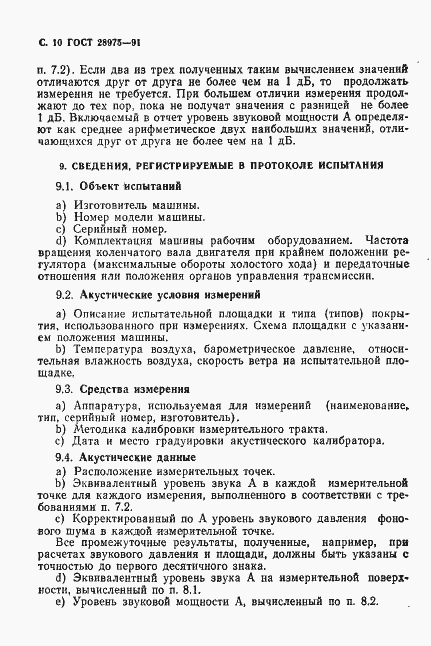 С. 10 ГОСТ 28975—91

п. 7.2). Если два из трех полученных таким вычислением значений отличаются друг от друга не более чем на 1 дБ, то продолжать измерения не требуется. При большем отличии измерения продолжают до тех пор, пока не получат значения с разницей не более 1 дБ. Включаемый в отчет уровень звуковой мощности А определяют как среднее арифметическое двух наибольших значений, отличающихся друг от друга не более чем на 1 дБ.

9. СВЕДЕНИЯ, РЕГИСТРИРУЕМЫЕ В ПРОТОКОЛЕ ИСПЫТАНИЯ

9.1. Объект испытаний

a) Изготовитель машины.
b) Номер модели машины.
c) Серийный номер.
d) Комплектация машины рабочим оборудованием. Частота вращения коленчатого вала двигателя при крайнем положении регулятора (максимальные обороты холостого хода) и передаточные отношения или положения органов управления трансмиссии.

9.2. Акустические условия измерений

a) Описание испытательной площадки и типа (типов) покрытия, использованного при измерениях. Схема площадки с указанием положения машины.
b) Температура воздуха, барометрическое давление, относительная влажность воздуха, скорость ветра на испытательной площадке.

9.3. Средства измерения

a) Аппаратура, используемая для измерений (наименование, тип, серийный номер, изготовитель).
b) Методика калибровки измерительного тракта.
c) Дата и место градуировки акустического калибратора.

9.4. Акустические данные

a) Расположение измерительных точек.
b) Эквивалентный уровень звука А в каждой измерительной точке для каждого измерения, выполненного в соответствии с требованиями п. 7.2.
c) Корректированный по А уровень звукового давления фонового шума в каждой измерительной точке.
Все промежуточные результаты, полученные, например, при расчетах звукового давления и площади, должны быть указаны с точностью до первого десятичного знака.
d) Эквивалентный уровень звука А на измерительной поверхности, вычисленный по п. 8.1.
e) Уровень звуковой мощности А, вычисленный по п. 8.2.